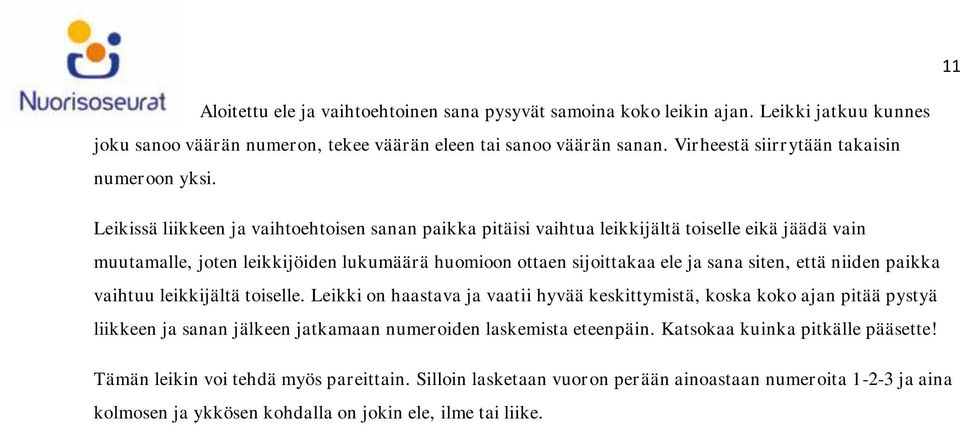 Nuorisoseurat

11

Aloitettu ele ja vaihtoehtoinen sana pysyvät samoina koko leikin ajan. Leikki jatkuu kunnes joku sanoo väärän numeron, tekee väärän eleen tai sanoo väärän sanan. Virheestä siirrytään takaisin numeroon yksi.

Leikissä liikkeen ja vaihtoehtoisen sanan paikka pitäisi vaihtua leikkijältä toiselle eikä jäädä vain muutamalle, joten leikkijöiden lukumäärä huomioon ottaen sijoittakaa ele ja sana siten, että niiden paikka vaihtuu leikkijältä toiselle. Leikki on haastava ja vaatii hyvää keskittymistä, koska koko ajan pitää pystyä liikkeen ja sanan jälkeen jatkamaan numeroiden laskemista eteenpäin. Katsokaa kuinka pitkälle pääsette!

Tämän leikin voi tehdä myös pareittain. Silloin lasketaan vuoron perään ainoastaan numeroita 1-2-3 ja aina kolmosen ja ykkösen kohdalla on jokin ele, ilme tai liike.